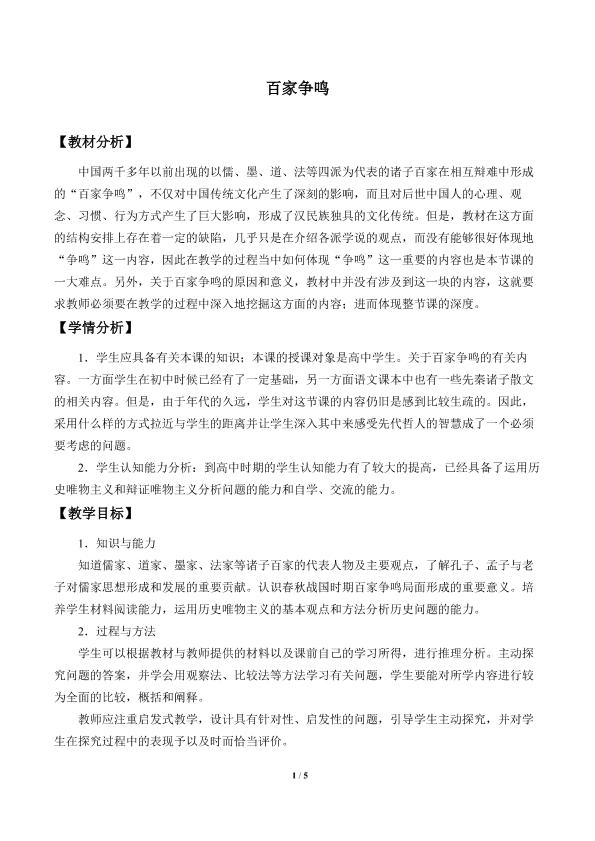 百家争鸣

【教材分析】

中国两千多年以前出现的以儒、墨、道、法等四派为代表的诸子百家在相互辩难中形成的“百家争鸣”，不仅对中国传统文化产生了深刻的影响，而且对后世中国人的心理、观念、习惯、行为方式产生了巨大影响，形成了汉民族独具的文化传统。但是，教材在这方面的结构安排上存在着一定的缺陷，几乎只是在介绍各派学说的观点，而没有能够很好体现地“争鸣”这一内容，因此在教学的过程当中如何体现“争鸣”这一重要的内容也是本节课的一大难点。另外，关于百家争鸣的原因和意义，教材中并没有涉及到这一块的内容，这就要求教师必须要在教学的过程中深入地挖掘这方面的内容；进而体现整节课的深度。

【学情分析】

1．学生应具备有关本课的知识：本课的授课对象是高中学生。关于百家争鸣的有关内容。一方面学生在初中时候已经有了一定基础，另一方面语文课本中也有一些先秦诸子散文的相关内容。但是，由于年代的久远，学生对这节课的内容仍旧是感到比较生疏的。因此，采用什么样的方式拉近与学生的距离并让学生深入其中来感受先代哲人的智慧成了一个必须要考虑的问题。

2．学生认知能力分析：到高中时期的学生认知能力有了较大的提高，已经具备了运用历史唯物主义和辩证唯物主义分析问题的能力和自学、交流的能力。

【教学目标】

1．知识与能力

知道儒家、道家、墨家、法家等诸子百家的代表人物及主要观点，了解孔子、孟子与老子对儒家思想形成和发展的重要贡献。认识春秋战国时期百家争鸣局面形成的重要意义。培养学生材料阅读能力，运用历史唯物主义的基本观点和方法分析历史问题的能力。

2．过程与方法

学生可以根据教材与教师提供的材料以及课前自己的学习所得，进行推理分析。主动探究问题的答案，并学会用观察法、比较法等方法学习有关问题，学生要能对所学内容进行较为全面的比较，概括和阐释。

教师应注重启发式教学，设计具有针对性、启发性的问题，引导学生主动探究，并对学生在探究过程中的表现予以及时而恰当评价。

1 / 5